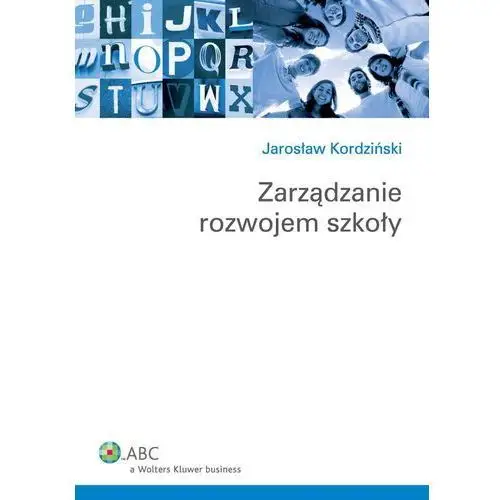 g H i J K L
m n O P Q R
S T U V W X

Jarosław Kordziński

Zarządzanie rozwojem szkoły

ABC
a Wolters Kluwer business